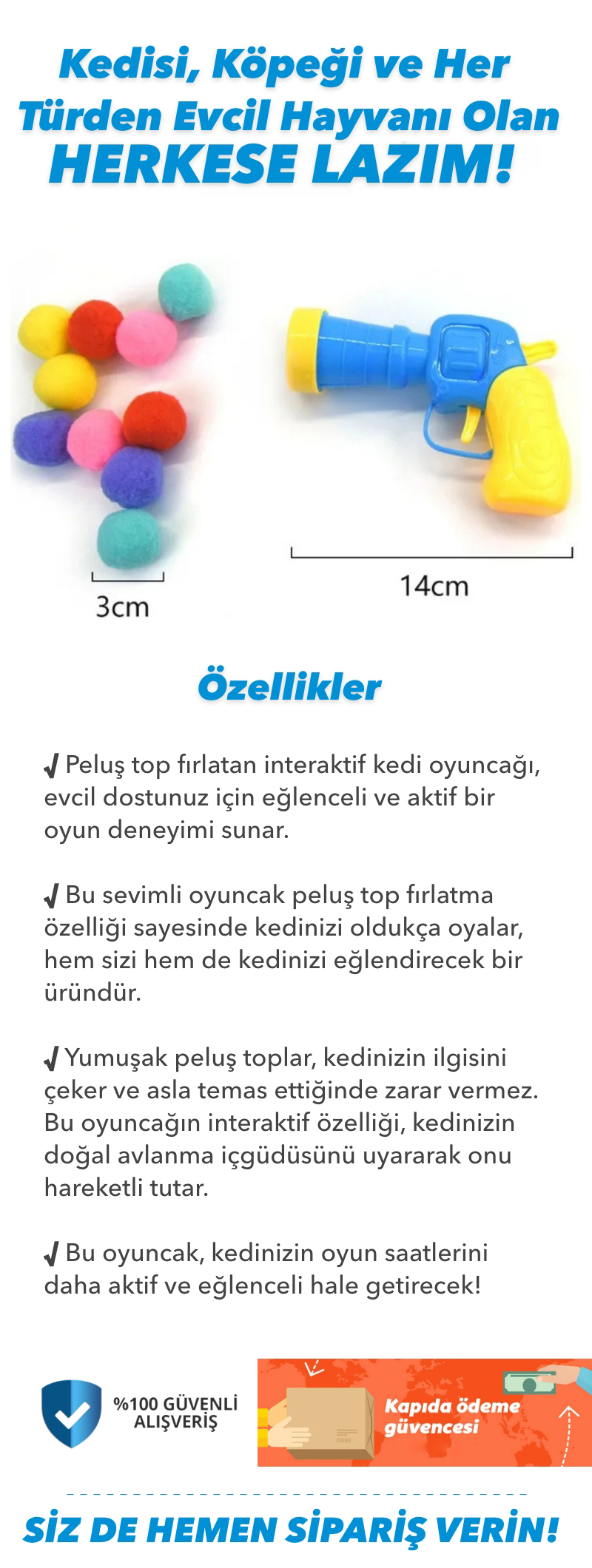 Kedisi, Köpeği ve Her Türden Evcil Hayvanı Olan HERKESE LAZIM!

3cm

14cm

Özellikler

✓ Peluş top fırlatan interaktif kedi oyuncağı, evcil dostunuz için eğlenceli ve aktif bir oyun deneyimi sunar.

✓ Bu sevimli oyuncak peluş top fırlatma özelliği sayesinde kedinizi oldukça oyalar, hem sizi hem de kedinizi eğlendirecek bir üründür.

✓ Yumuşak peluş toplar, kedinizin ilgisini çeker ve asla temas ettiğinde zarar vermez. Bu oyuncağın interaktif özelliği, kedinizin doğal avlanma içgüdüsünü uyararak onu hareketli tutar.

✓ Bu oyuncak, kedinizin oyun saatlerini daha aktif ve eğlenceli hale getirecek!

%100 GÜVENLİ ALIŞVERİŞ

Kapıda ödeme güvencesi

SİZ DE HEMEN SİPARİŞ VERİN!